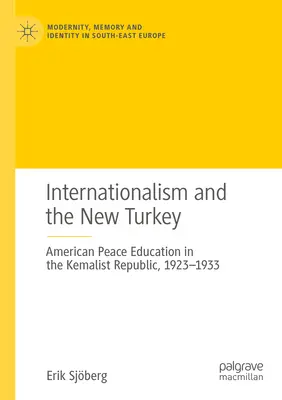 MODERNITY, MEMORY AND IDENTITY IN SOUTH-EAST EUROPE

Internationalism and the New Turkey

American Peace Education in the Kemalist Republic, 1923–1933

Erik Sjöberg

palgrave macmillan